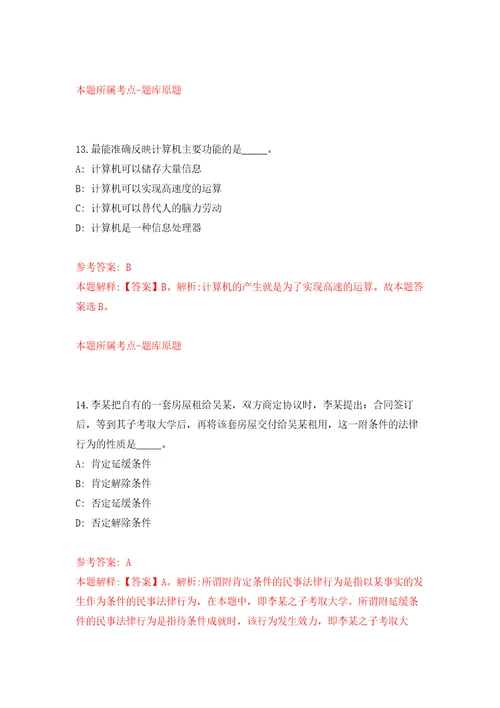 本题所属考点-题库原题

13.最能准确反映计算机主要功能的是_____。
A: 计算机可以储存大量信息
B: 计算机可以实现高速度的运算
C: 计算机可以替代人的脑力劳动
D: 计算机是一种信息处理器

参考答案: B
本题解释:【答案】B。解析:计算机的产生就是为了实现高速的运算。故本题答案选B。

本题所属考点-题库原题

14.李某把自有的一套房屋租给吴某，双方商定协议时，李某提出：合同签订后，等到其子考取大学后，再将该套房屋交付给吴某租用，这一附条件的法律行为的性质是_____。
A: 肯定延缓条件
B: 肯定解除条件
C: 否定延缓条件
D: 否定解除条件

参考答案: A
本题解释:【答案】A。解析:所谓附肯定条件的民事法律行为是指以某事实的发生作为条件的民事法律行为，在本题中，即李某之子考取大学。所谓附延缓条件的民事法律行为是指待条件成就时，该行为发生效力，即李某之子考取大